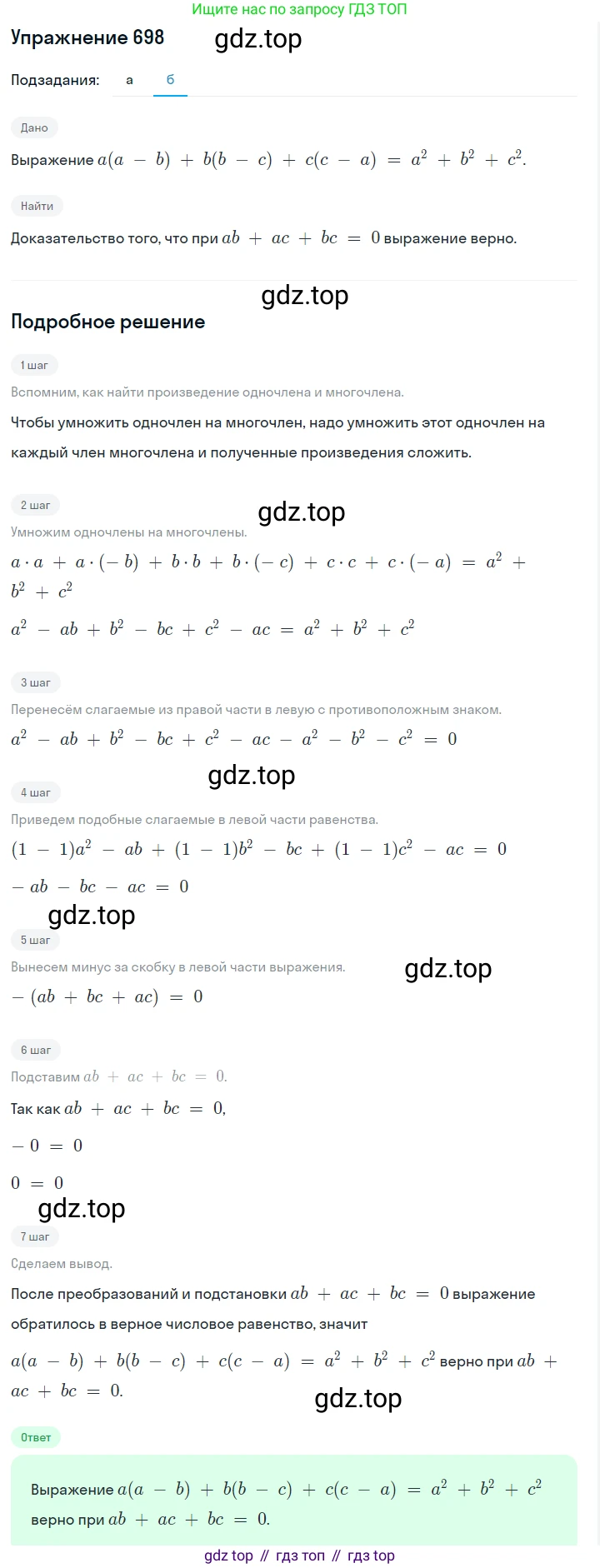 Ищите нас по запросу ГДЗ ТОП

Упражнение 698 gdz.top

Подзадания: а б

Дано

Выражение $a(a - b) + b(b - c) + c(c - a) = a^2 + b^2 + c^2$.

Найти

Доказательство того, что при $ab + ac + bc = 0$ выражение верно.

gdz.top

Подробное решение

1 шаг

Вспомним, как найти произведение одночлена и многочлена.

Чтобы умножить одночлен на многочлен, надо умножить этот одночлен на каждый член многочлена и полученные произведения сложить.

2 шаг

gdz.top

Умножим одночлены на многочлены.

$a \cdot a + a \cdot (-b) + b \cdot b + b \cdot (-c) + c \cdot c + c \cdot (-a) = a^2 + b^2 + c^2$

$a^2 - ab + b^2 - bc + c^2 - ac = a^2 + b^2 + c^2$

3 шаг

Перенесём слагаемые из правой части в левую с противоположным знаком.

$a^2 - ab + b^2 - bc + c^2 - ac - a^2 - b^2 - c^2 = 0$

gdz.top

4 шаг

Приведем подобные слагаемые в левой части равенства.

$(1 - 1)a^2 - ab + (1 - 1)b^2 - bc + (1 - 1)c^2 - ac = 0$

$-ab - bc - ac = 0$

gdz.top

5 шаг

Вынесем минус за скобку в левой части выражения.

gdz.top

$-(ab + bc + ac) = 0$

6 шаг

Подставим $ab + ac + bc = 0$.

Так как $ab + ac + bc = 0$,

$-0 = 0$

$0 = 0$

gdz.top

7 шаг

Сделаем вывод.

После преобразований и подстановки $ab + ac + bc = 0$ выражение обратилось в верное числовое равенство, значит

$a(a - b) + b(b - c) + c(c - a) = a^2 + b^2 + c^2$ верно при $ab + ac + bc = 0$.

gdz.top

Ответ

Выражение $a(a - b) + b(b - c) + c(c - a) = a^2 + b^2 + c^2$ верно при $ab + ac + bc = 0$.

gdz top // гдз топ // гдз top